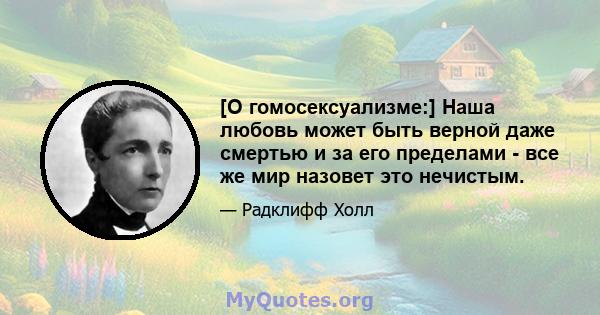 [О гомосексуализме:] Наша любовь может быть верной даже смертью и за его пределами - все же мир назовет это нечистым.

— Радклифф Холл

MyQuotes.org